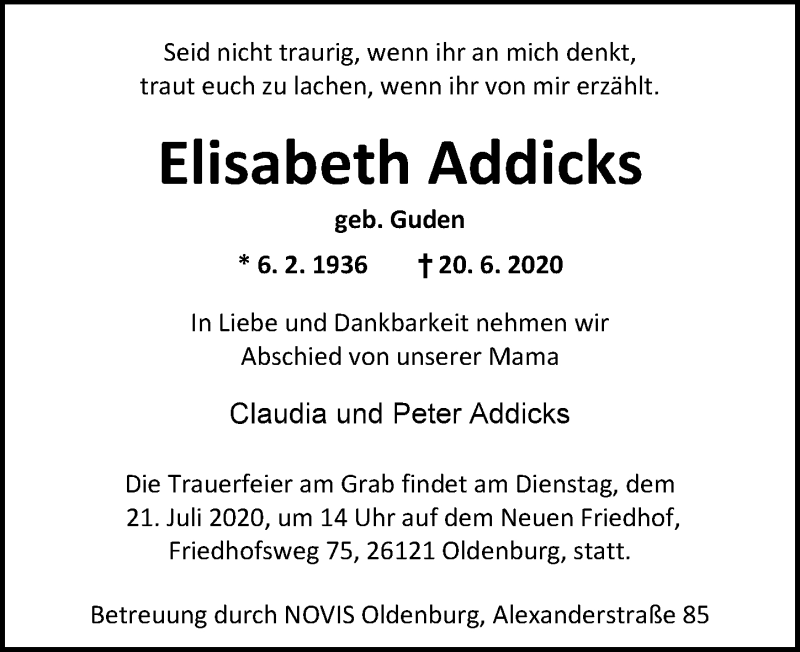 Seid nicht traurig, wenn ihr an mich denkt,
traut euch zu lachen, wenn ihr von mir erzählt.

Elisabeth Addicks

geb. Guden

* 6. 2. 1936    † 20. 6. 2020

In Liebe und Dankbarkeit nehmen wir Abschied von unserer Mama

Claudia und Peter Addicks

Die Trauerfeier am Grab findet am Dienstag, dem 21. Juli 2020, um 14 Uhr auf dem Neuen Friedhof, Friedhofsweg 75, 26121 Oldenburg, statt.

Betreuung durch NOVIS Oldenburg, Alexanderstraße 85